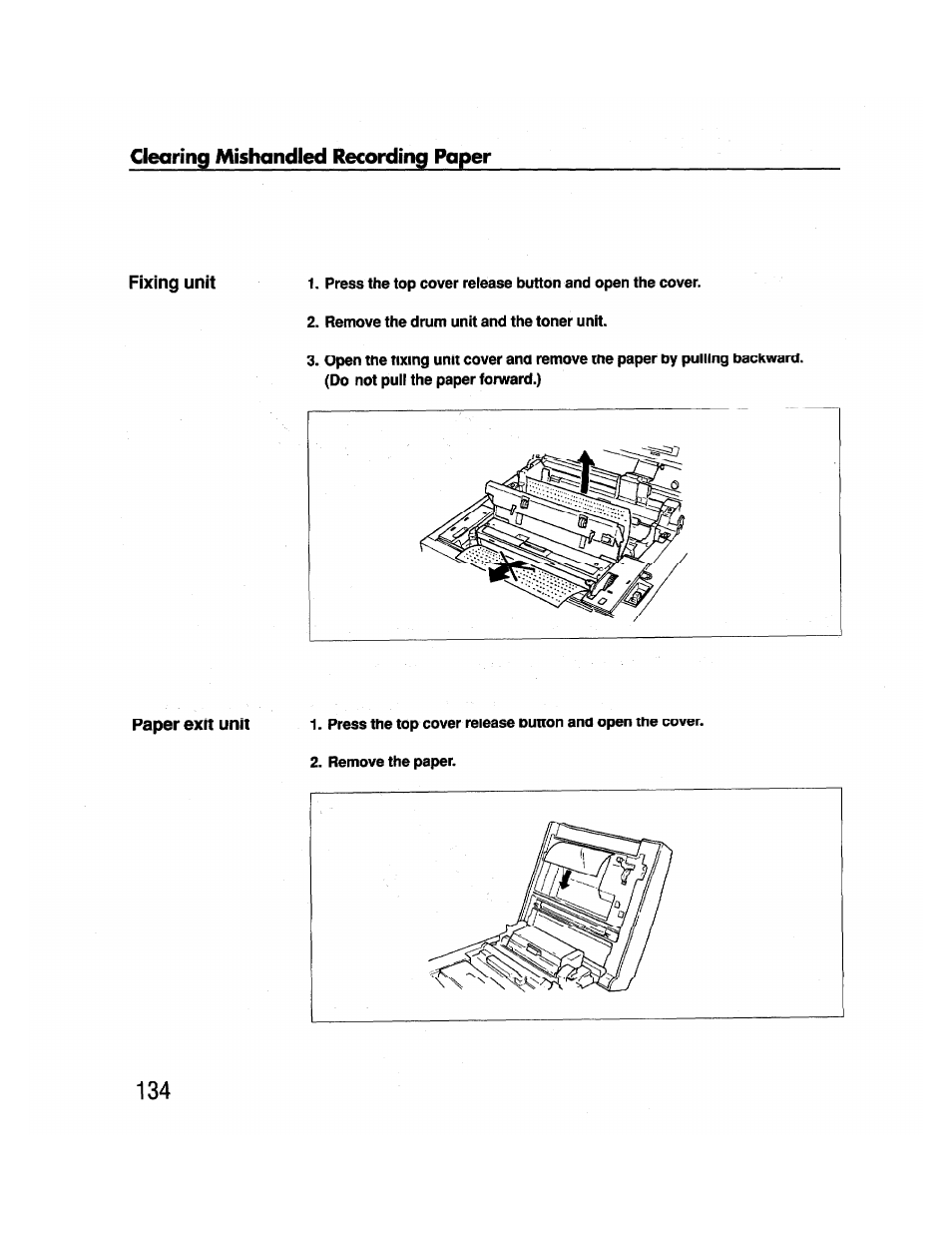 Clearing Mishandled Recording Paper

Fixing unit

1. Press the top cover release button and open the cover.

2. Remove the drum unit and the toner unit.

3. Open the fixing unit cover and remove the paper by pulling backward. (Do not pull the paper forward.)

Paper exit unit

1. Press the top cover release button and open the cover.

2. Remove the paper.

134